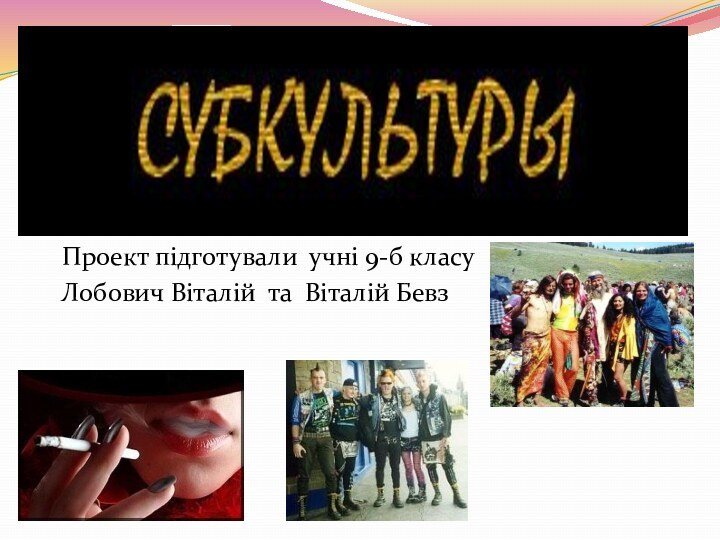 СУБКУЛЬТУРЫ

Проект підготували учні 9-б класу
Лобович Віталій та Віталій Бевз